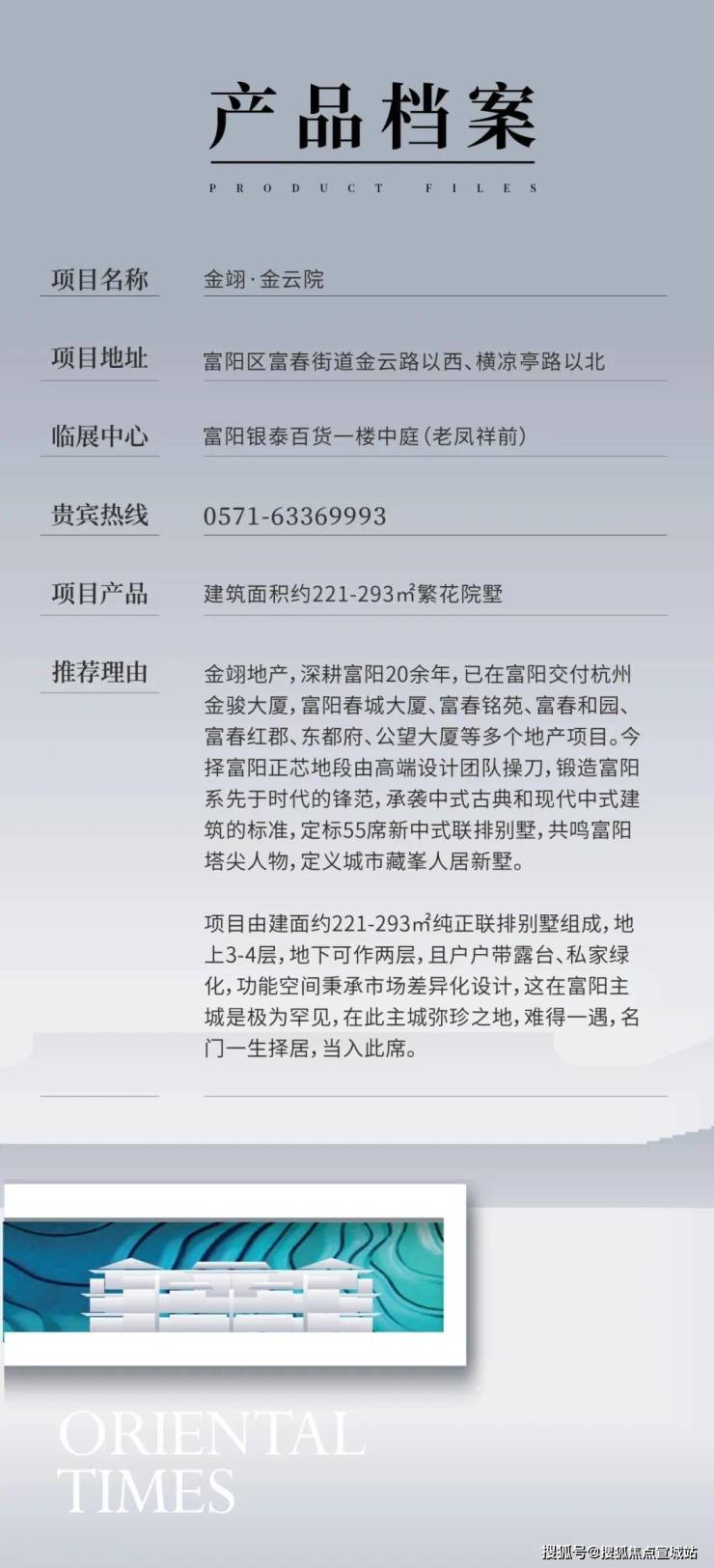 产品档案

PRODUCT FILES

项目名称
金翊·金云院

项目地址
富阳区富春街道金云路以西、横凉亭路以北

临展中心
富阳银泰百货一楼中庭(老凤祥前)

贵宾热线
0571-63369993

项目产品
建筑面积约221-293㎡繁花院墅

推荐理由
金翊地产,深耕富阳20余年,已在富阳交付杭州金骏大厦,富阳春城大厦、富春铭苑、富春和园、富春红郡、东都府、公望大厦等多个地产项目。今择富阳正芯地段由高端设计团队操刀,锻造富阳系先于时代的锋范,承袭中式古典和现代中式建筑的标准,定标55席新中式联排别墅,共鸣富阳塔尖人物,定义城市藏峯人居新墅。

项目由建面约221-293㎡纯正联排别墅组成,地上3-4层,地下可作两层,且户户带露台、私家绿化,功能空间秉承市场差异化设计,这在富阳主城是极为罕见,在此主城弥珍之地,难得一遇,名门一生择居,当入此席。

ORIENTAL
TIMES

搜狐号@搜狐焦点宣城站